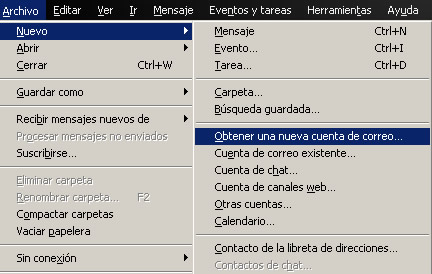 Archivo Editar Ver Ir Mensaje Eventos y tareas Herramientas Ayuda

Nuevo
Abrir
Cerrar Ctrl+W

Guardar como

Recibir mensajes nuevos de
Procesar mensajes no enviados
Suscribirse...

Eliminar carpeta
Renombrar carpeta... F2
Compactar carpetas
Vaciar papelera

Sin conexión

Mensaje Ctrl+N
Evento... Ctrl+I
Tarea... Ctrl+D

Carpeta...
Búsqueda guardada...

Obtener una nueva cuenta de correo...
Cuenta de correo existente...
Cuenta de chat...
Cuenta de canales web...
Otras cuentas...
Calendario...

Contacto de la libreta de direcciones...
Contactos de chat...